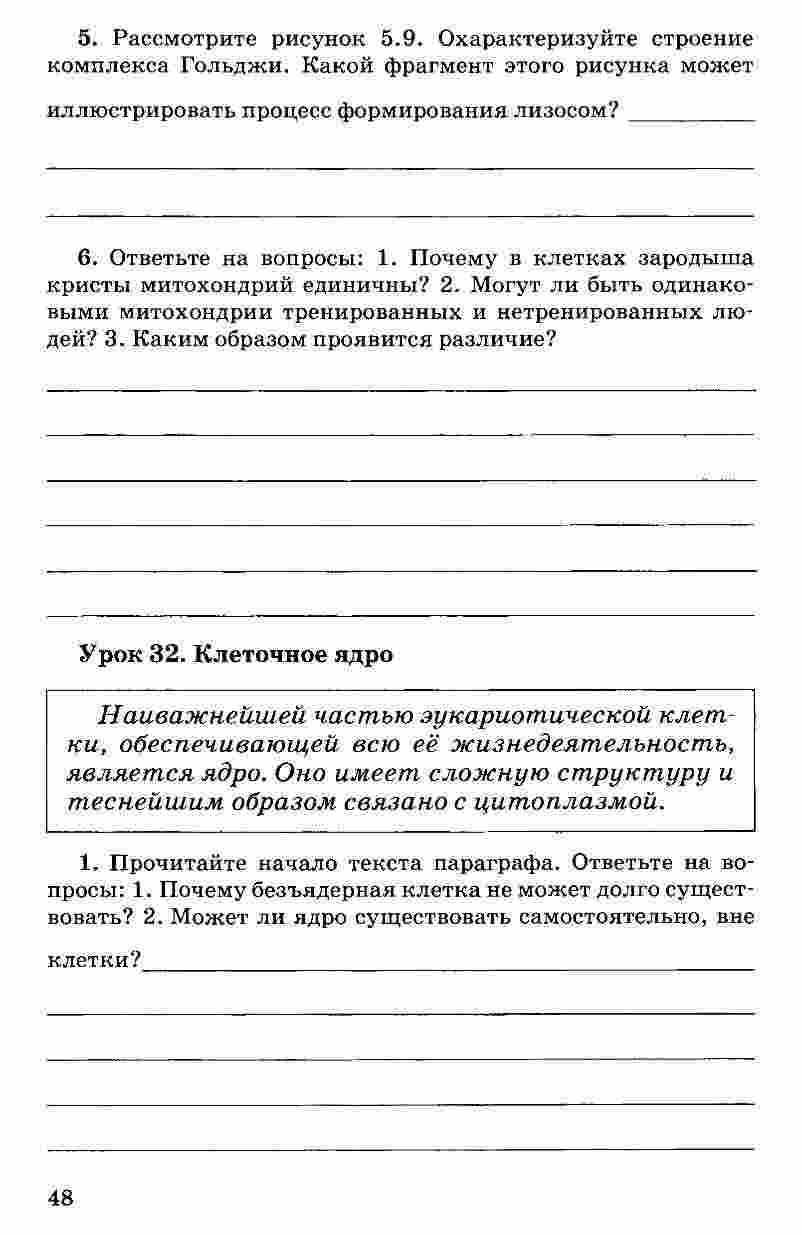 5. Рассмотрите рисунок 5.9. Охарактеризуйте строение комплекса Гольджи. Какой фрагмент этого рисунка может иллюстрировать процесс формирования лизосом?

6. Ответьте на вопросы: 1. Почему в клетках зародыша кристы митохондрий единичны? 2. Могут ли быть одинаковыми митохондрии тренированных и нетренированных людей? 3. Каким образом проявится различие?

Урок 32. Клеточное ядро

Наиважнейшей частью эукариотической клетки, обеспечивающей всю её жизнедеятельность, является ядро. Оно имеет сложную структуру и теснейшим образом связано с цитоплазмой.

1. Прочитайте начало текста параграфа. Ответьте на вопросы: 1. Почему безъядерная клетка не может долго существовать? 2. Может ли ядро существовать самостоятельно, вне клетки?

48